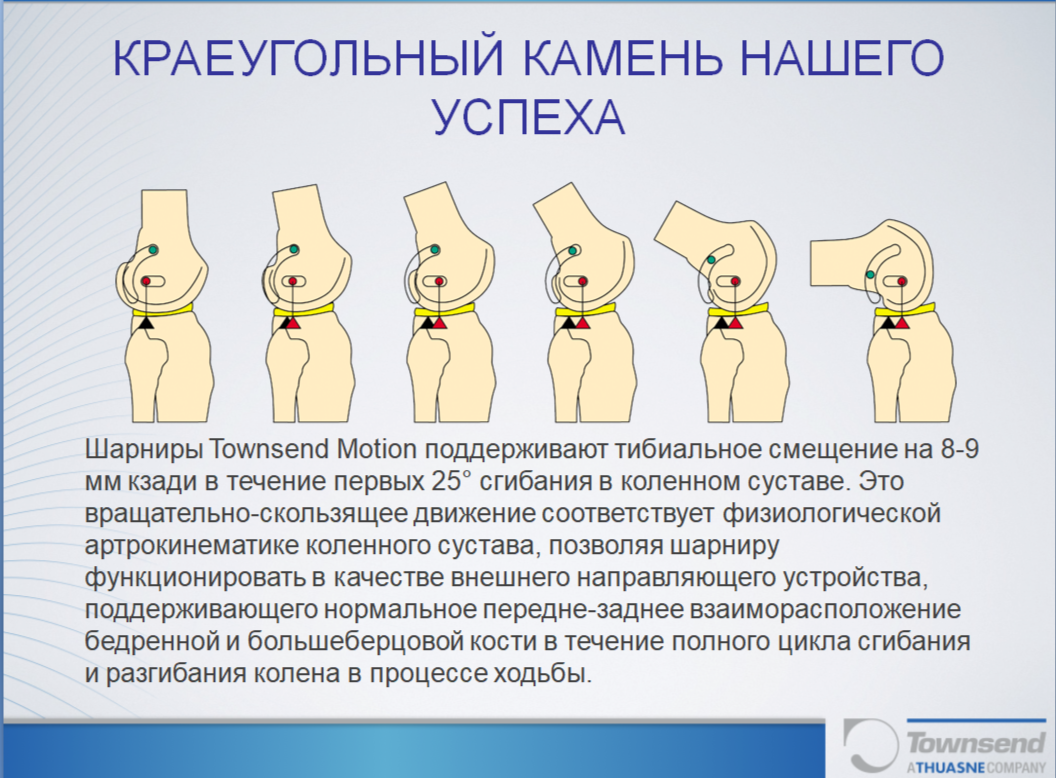 КРАЕУГОЛЬНЫЙ КАМЕНЬ НАШЕГО УСПЕХА

Шарниры Townsend Motion поддерживают тибиальное смещение на 8-9 мм кзади в течение первых 25° сгибания в коленном суставе. Это вращательно-скользящее движение соответствует физиологической артрокинематике коленного сустава, позволяя шарниру функционировать в качестве внешнего направляющего устройства, поддерживающего нормальное передне-заднее взаиморасположение бедренной и большеберцовой кости в течение полного цикла сгибания и разгибания колена в процессе ходьбы.

Townsend
A THUASNE COMPANY